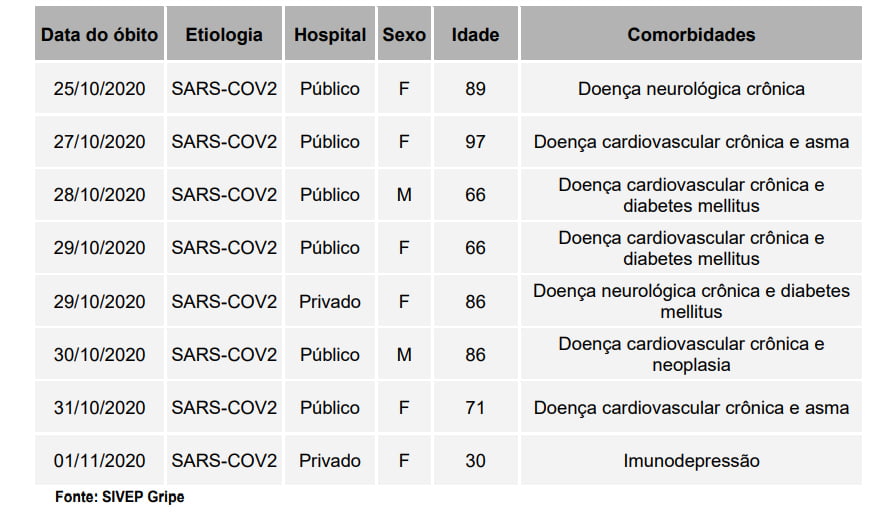 | Data do óbito | Etiologia | Hospital | Sexo | Idade | Comorbidades |
|---|---|---|---|---|---|
| 25/10/2020 | SARS-COV2 | Público | F | 89 | Doença neurológica crônica |
| 27/10/2020 | SARS-COV2 | Público | F | 97 | Doença cardiovascular crônica e asma |
| 28/10/2020 | SARS-COV2 | Público | M | 66 | Doença cardiovascular crônica e diabetes mellitus |
| 29/10/2020 | SARS-COV2 | Público | F | 66 | Doença cardiovascular crônica e diabetes mellitus |
| 29/10/2020 | SARS-COV2 | Privado | F | 86 | Doença neurológica crônica e diabetes mellitus |
| 30/10/2020 | SARS-COV2 | Público | M | 86 | Doença cardiovascular crônica e neoplasia |
| 31/10/2020 | SARS-COV2 | Público | F | 71 | Doença cardiovascular crônica e asma |
| 01/11/2020 | SARS-COV2 | Privado | F | 30 | Imunodepressão |

Fonte: SIVEP Gripe